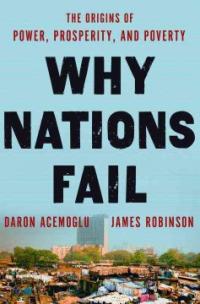 THE ORIGINS OF
POWER, PROSPERITY, AND POVERTY

WHY NATIONS FAIL

DARON ACEMOGLU JAMES ROBINSON